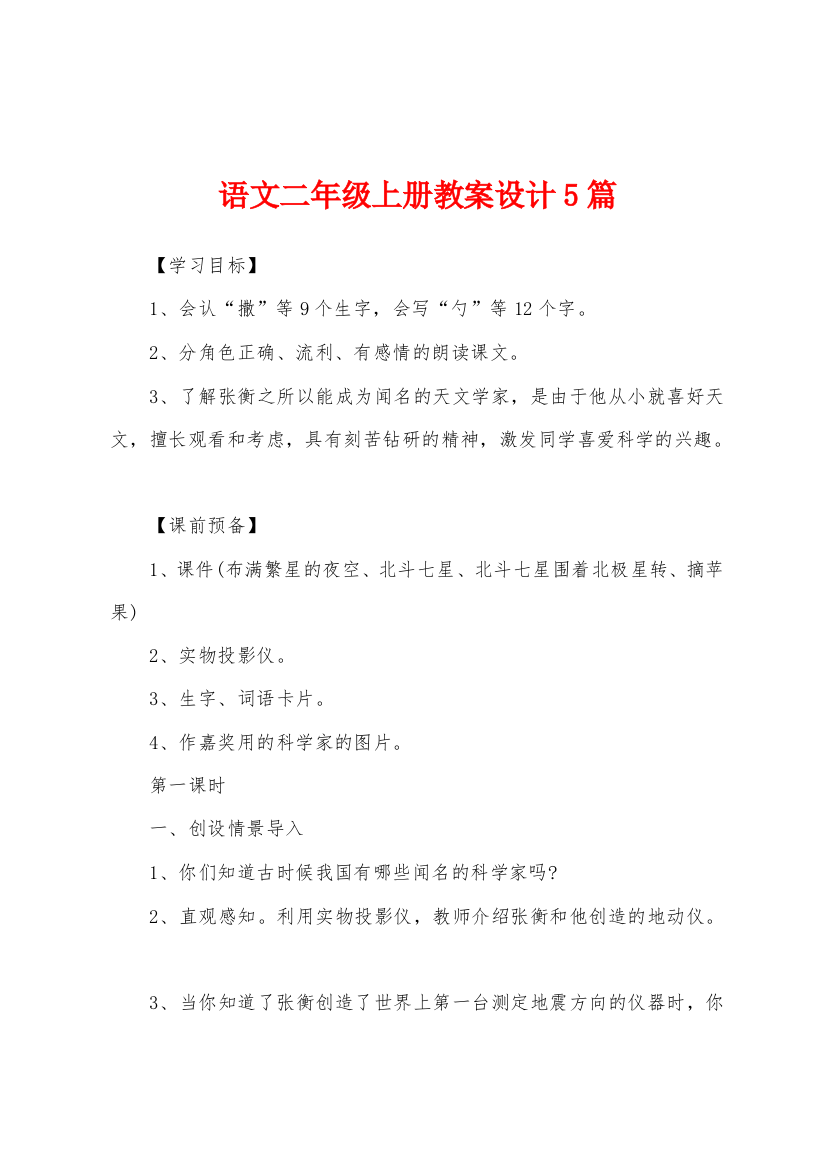 语文二年级上册教案设计5篇

【学习目标】

1、会认“撒”等9个生字，会写“勺”等12个字。

2、分角色正确、流利、有感情的朗读课文。

3、了解张衡之所以能成为闻名的天文学家，是由于他从小就喜好天文，擅长观看和考虑，具有刻苦钻研的精神，激发同学喜爱科学的兴趣。

【课前预备】

1、课件(布满繁星的夜空、北斗七星、北斗七星围着北极星转、摘苹果)

2、实物投影仪。

3、生字、词语卡片。

4、作嘉奖用的科学家的图片。

第一课时

一、创设情景导入

1、你们知道古时候我国有哪些闻名的科学家吗?

2、直观感知。利用实物投影仪，教师介绍张衡和他创造的地动仪。

3、当你知道了张衡创造了世界上第一台测定地震方向的仪器时，你